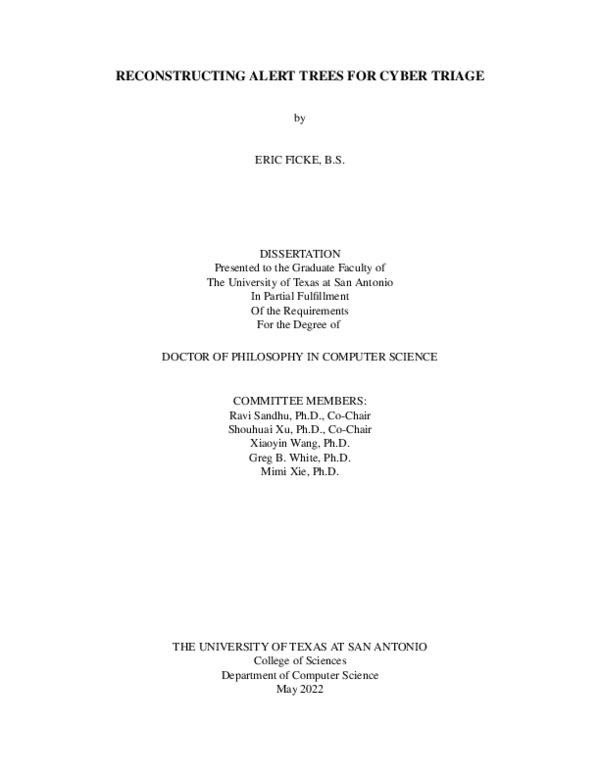 RECONSTRUCTING ALERT TREES FOR CYBER TRIAGE

by

ERIC FICKE, B.S.

DISSERTATION
Presented to the Graduate Faculty of
The University of Texas at San Antonio
In Partial Fulfillment
Of the Requirements
For the Degree of

DOCTOR OF PHILOSOPHY IN COMPUTER SCIENCE

COMMITTEE MEMBERS:
Ravi Sandhu, Ph.D., Co-Chair
Shouhuai Xu, Ph.D., Co-Chair
Xiaoyin Wang, Ph.D.
Greg B. White, Ph.D.
Mimi Xie, Ph.D.

THE UNIVERSITY OF TEXAS AT SAN ANTONIO
College of Sciences
Department of Computer Science
May 2022